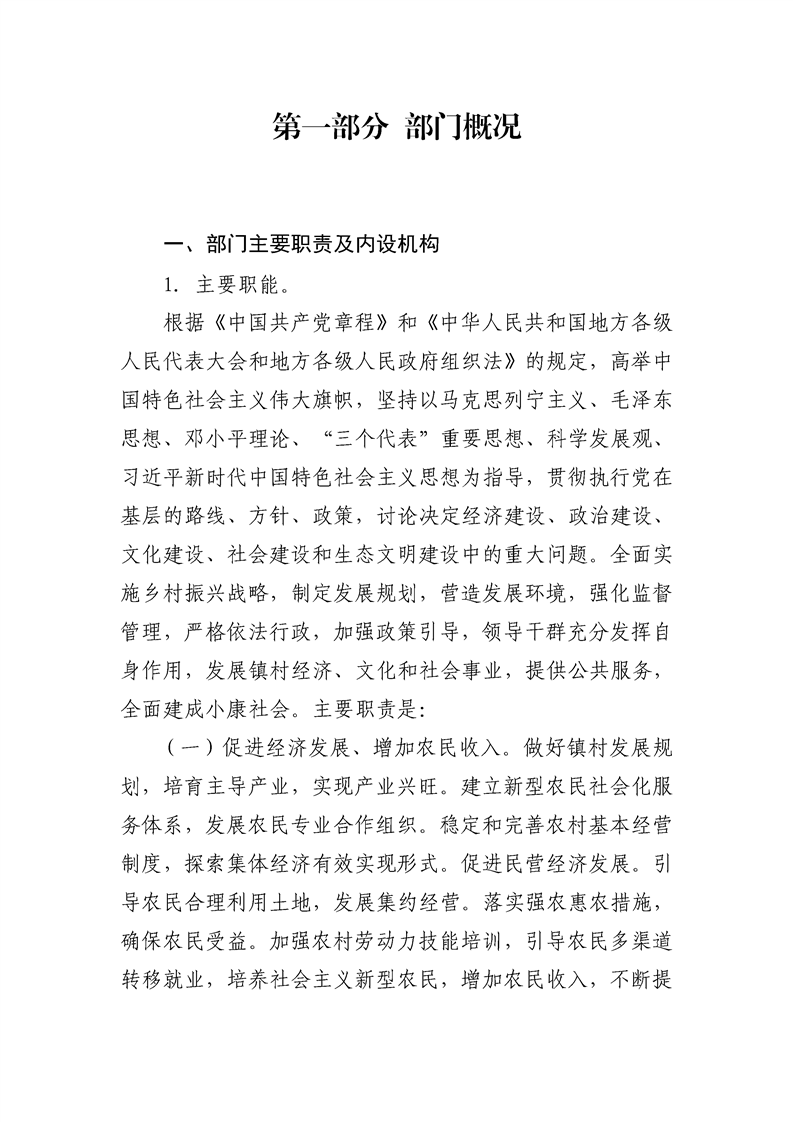 第一部分 部门概况

一、部门主要职责及内设机构

1. 主要职能。

根据《中国共产党章程》和《中华人民共和国地方各级人民代表大会和地方各级人民政府组织法》的规定，高举中国特色社会主义伟大旗帜，坚持以马克思列宁主义、毛泽东思想、邓小平理论、“三个代表”重要思想、科学发展观、习近平新时代中国特色社会主义思想为指导，贯彻执行党在基层的路线、方针、政策，讨论决定经济建设、政治建设、文化建设、社会建设和生态文明建设中的重大问题。全面实施乡村振兴战略，制定发展规划，营造发展环境，强化监督管理，严格依法行政，加强政策引导，领导干群充分发挥自身作用，发展镇村经济、文化和社会事业，提供公共服务，全面建成小康社会。主要职责是：

（一）促进经济发展、增加农民收入。做好镇村发展规划，培育主导产业，实现产业兴旺。建立新型农民社会化服务体系，发展农民专业合作组织。稳定和完善农村基本经营制度，探索集体经济有效实现形式。促进民营经济发展。引导农民合理利用土地，发展集约经营。落实强农惠农措施，确保农民受益。加强农村劳动力技能培训，引导农民多渠道转移就业，培养社会主义新型农民，增加农民收入，不断提